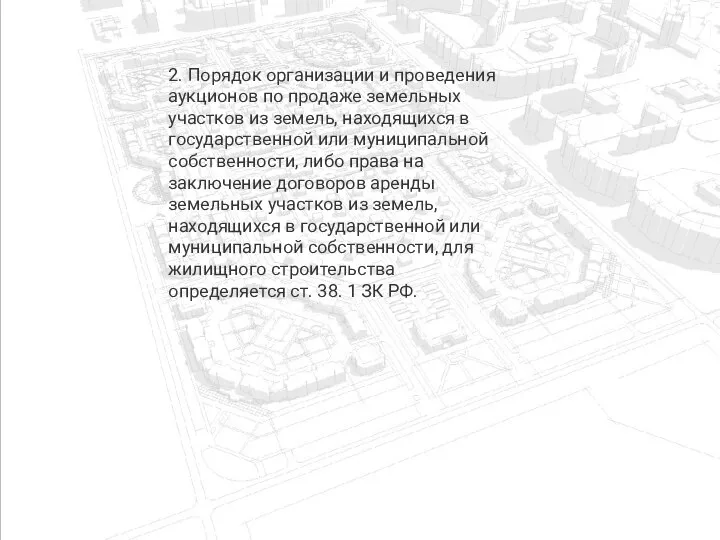 2. Порядок организации и проведения аукционов по продаже земельных участков из земель, находящихся в государственной или муниципальной собственности, либо права на заключение договоров аренды земельных участков из земель, находящихся в государственной или муниципальной собственности, для жилищного строительства определяется ст. 38. 1 ЗК РФ.